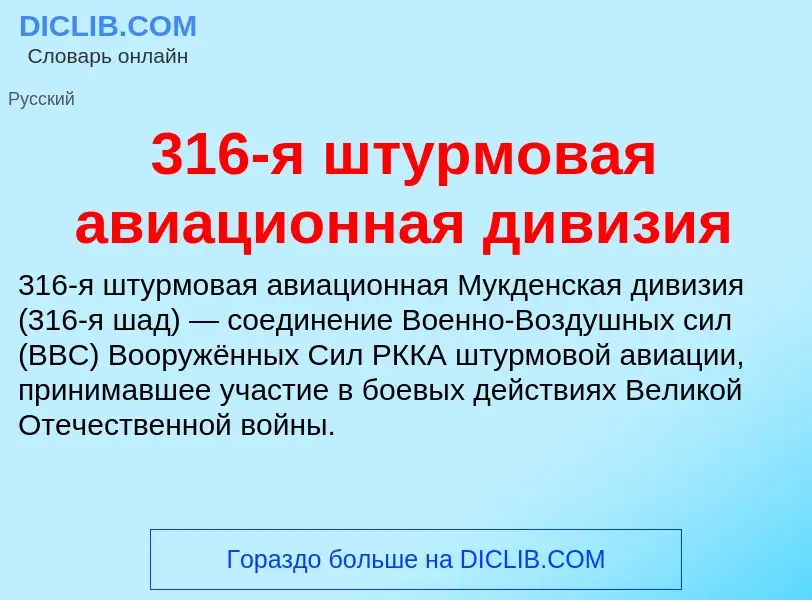 DICLIB.COM
Словарь онлайн

Русский

316-я штурмовая авиационная дивизия

316-я штурмовая авиационная Мукденская дивизия (316-я шад) — соединение Военно-Воздушных сил (ВВС) Вооружённых Сил РККА штурмовой авиации, принимавшее участие в боевых действиях Великой Отечественной войны.

Гораздо больше на DICLIB.COM